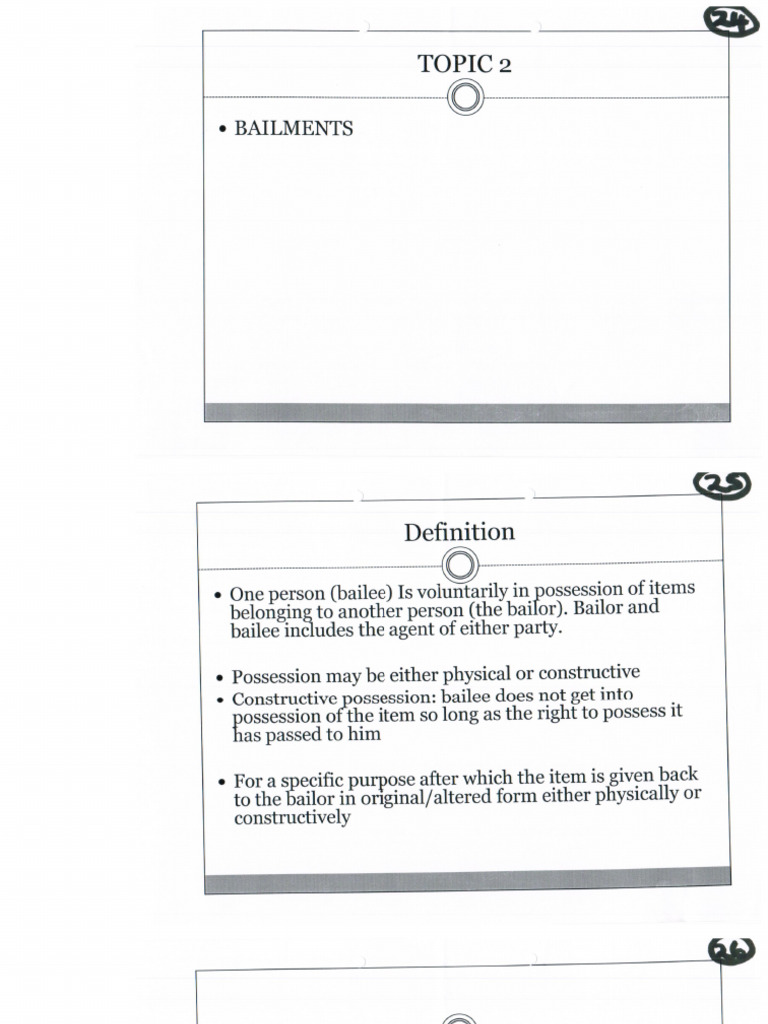 24

TOPIC 2

• BAILMENTS

25

Definition

• One person (bailee) Is voluntarily in possession of items belonging to another person (the bailor). Bailor and bailee includes the agent of either party.

• Possession may be either physical or constructive
• Constructive possession: bailee does not get into possession of the item so long as the right to possess it has passed to him

• For a specific purpose after which the item is given back to the bailor in original/altered form either physically or constructively

26